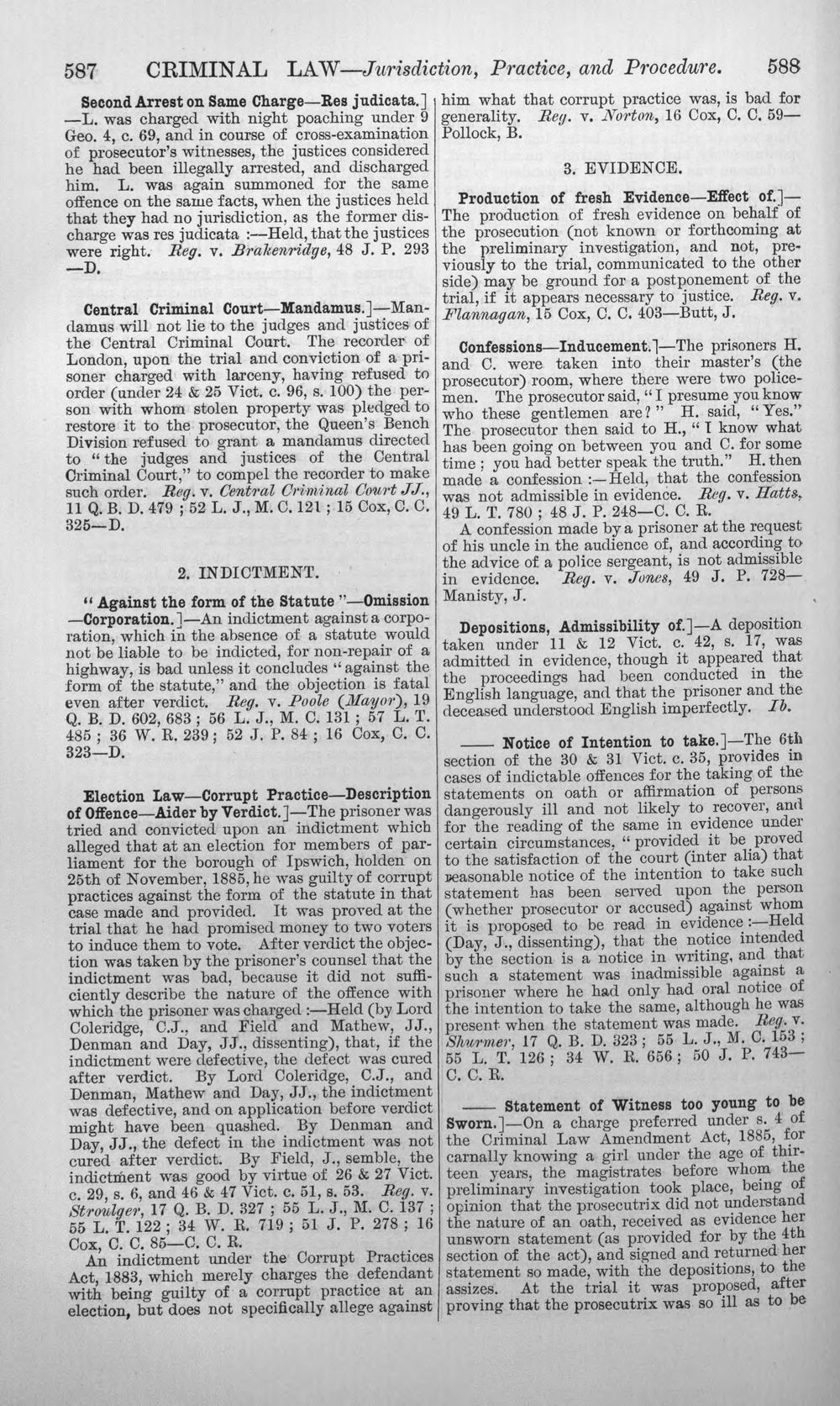 587 CRIMINAL LAW—Jurisdiction, Practice, and Procedure. 588

Second Arrest on Same Charge—Res judicata.]—L. was charged with night poaching under 9 Geo. 4, c. 69, and in course of cross-examination of prosecutor's witnesses, the justices considered he had been illegally arrested, and discharged him. L. was again summoned for the same offence on the same facts, when the justices held that they had no jurisdiction, as the former discharge was res judicata :—Held, that the justices were right. Reg. v. Brakenridge, 48 J. P. 293—D.

Central Criminal Court—Mandamus.]—Mandamus will not lie to the judges and justices of the Central Criminal Court. The recorder of London, upon the trial and conviction of a prisoner charged with larceny, having refused to order (under 24 & 25 Vict. c. 96, s. 100) the person with whom stolen property was pledged to restore it to the prosecutor, the Queen's Bench Division refused to grant a mandamus directed to "the judges and justices of the Central Criminal Court," to compel the recorder to make such order. Reg. v. Central Criminal Court JJ., 11 Q. B. D. 479 ; 52 L. J., M. C. 121 ; 15 Cox, C. C. 325—D.

2. INDICTMENT.

"Against the form of the Statute"—Omission—Corporation.]—An indictment against a corporation, which in the absence of a statute would not be liable to be indicted, for non-repair of a highway, is bad unless it concludes "against the form of the statute," and the objection is fatal even after verdict. Reg. v. Poole (Mayor), 19 Q. B. D. 602, 683 ; 56 L. J., M. C. 131 ; 57 L. T. 485 ; 36 W. R. 239 ; 52 J. P. 84 ; 16 Cox, C. C. 323—D.

Election Law—Corrupt Practice—Description of Offence—Aider by Verdict.]—The prisoner was tried and convicted upon an indictment which alleged that at an election for members of parliament for the borough of Ipswich, holden on 25th of November, 1885, he was guilty of corrupt practices against the form of the statute in that case made and provided. It was proved at the trial that he had promised money to two voters to induce them to vote. After verdict the objection was taken by the prisoner's counsel that the indictment was bad, because it did not sufficiently describe the nature of the offence with which the prisoner was charged :—Held (by Lord Coleridge, C.J., and Field and Mathew, JJ., Denman and Day, JJ., dissenting), that, if the indictment were defective, the defect was cured after verdict. By Lord Coleridge, C.J., and Denman, Mathew and Day, JJ., the indictment was defective, and on application before verdict might have been quashed. By Denman and Day, JJ., the defect in the indictment was not cured after verdict. By Field, J., semble, the indictment was good by virtue of 26 & 27 Vict. c. 29, s. 6, and 46 & 47 Vict. c. 51, s. 53. Reg. v. Stroulger, 17 Q. B. D. 327 ; 55 L. J., M. C. 137 ; 55 L. T. 122 ; 34 W. R. 719 ; 51 J. P. 278 ; 16 Cox, C. C. 85—C. C. R.

An indictment under the Corrupt Practices Act, 1883, which merely charges the defendant with being guilty of a corrupt practice at an election, but does not specifically allege against him what that corrupt practice was, is bad for generality. Reg. v. Norton, 16 Cox, C. C. 59—Pollock, B.

3. EVIDENCE.

Production of fresh Evidence—Effect of.]—The production of fresh evidence on behalf of the prosecution (not known or forthcoming at the preliminary investigation, and not, previously to the trial, communicated to the other side) may be ground for a postponement of the trial, if it appears necessary to justice. Reg. v. Flannagan, 15 Cox, C. C. 403—Butt, J.

Confessions—Inducement.]—The prisoners H. and C. were taken into their master's (the prosecutor) room, where there were two policemen. The prosecutor said, "I presume you know who these gentlemen are?" H. said, "Yes." The prosecutor then said to H., "I know what has been going on between you and C. for some time ; you had better speak the truth." H. then made a confession :—Held, that the confession was not admissible in evidence. Reg. v. Hatts, 49 L. T. 780 ; 48 J. P. 248—C. C. R.

A confession made by a prisoner at the request of his uncle in the audience of, and according to the advice of a police sergeant, is not admissible in evidence. Reg. v. Jones, 49 J. P. 728—Manisty, J.

Depositions, Admissibility of.]—A deposition taken under 11 & 12 Vict. c. 42, s. 17, was admitted in evidence, though it appeared that the proceedings had been conducted in the English language, and that the prisoner and the deceased understood English imperfectly. Ib.

—— Notice of Intention to take.]—The 6th section of the 30 & 31 Vict. c. 35, provides in cases of indictable offences for the taking of the statements on oath or affirmation of persons dangerously ill and not likely to recover, and for the reading of the same in evidence under certain circumstances, "provided it be proved to the satisfaction of the court (inter alia) that reasonable notice of the intention to take such statement has been served upon the person (whether prosecutor or accused) against whom it is proposed to be read in evidence :—Held (Day, J., dissenting), that the notice intended by the section is a notice in writing, and that such a statement was inadmissible against a prisoner where he had only had oral notice of the intention to take the same, although he was present when the statement was made. Reg. v. Shurmer, 17 Q. B. D. 323 ; 55 L. J., M. C. 153 ; 55 L. T. 126 ; 34 W. R. 656 ; 50 J. P. 743—C. C. R.

—— Statement of Witness too young to be Sworn.]—On a charge preferred under s. 4 of the Criminal Law Amendment Act, 1885, for carnally knowing a girl under the age of thirteen years, the magistrates before whom the preliminary investigation took place, being of opinion that the prosecutrix did not understand the nature of an oath, received as evidence her unsworn statement (as provided for by the 4th section of the act), and signed and returned her statement so made, with the depositions, to the assizes. At the trial it was proposed, after proving that the prosecutrix was so ill as to be